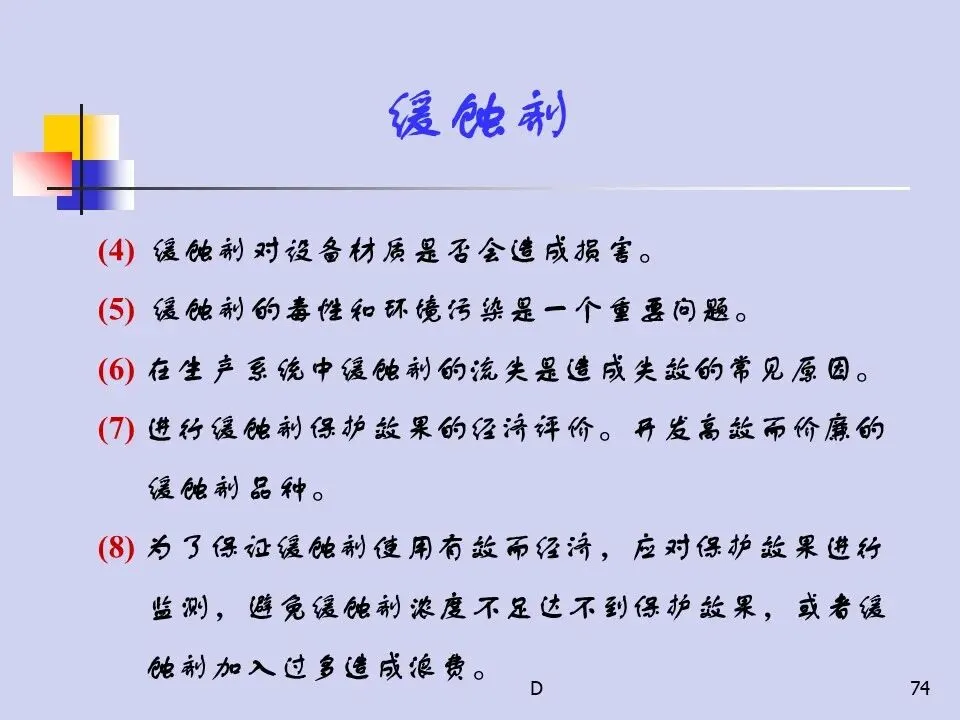 缓蚀剂

(4) 缓蚀剂对设备材质是否会造成损害。

(5) 缓蚀剂的毒性和环境污染是一个重要问题。

(6) 在生产系统中缓蚀剂的流失是造成失效的常见原因。

(7) 进行缓蚀剂保护效果的经济评价。开发高效而价廉的缓蚀剂品种。

(8) 为了保证缓蚀剂使用有效而经济，应对保护效果进行监测，避免缓蚀剂浓度不足达不到保护效果，或者缓蚀剂加入过多造成浪费。

D

74